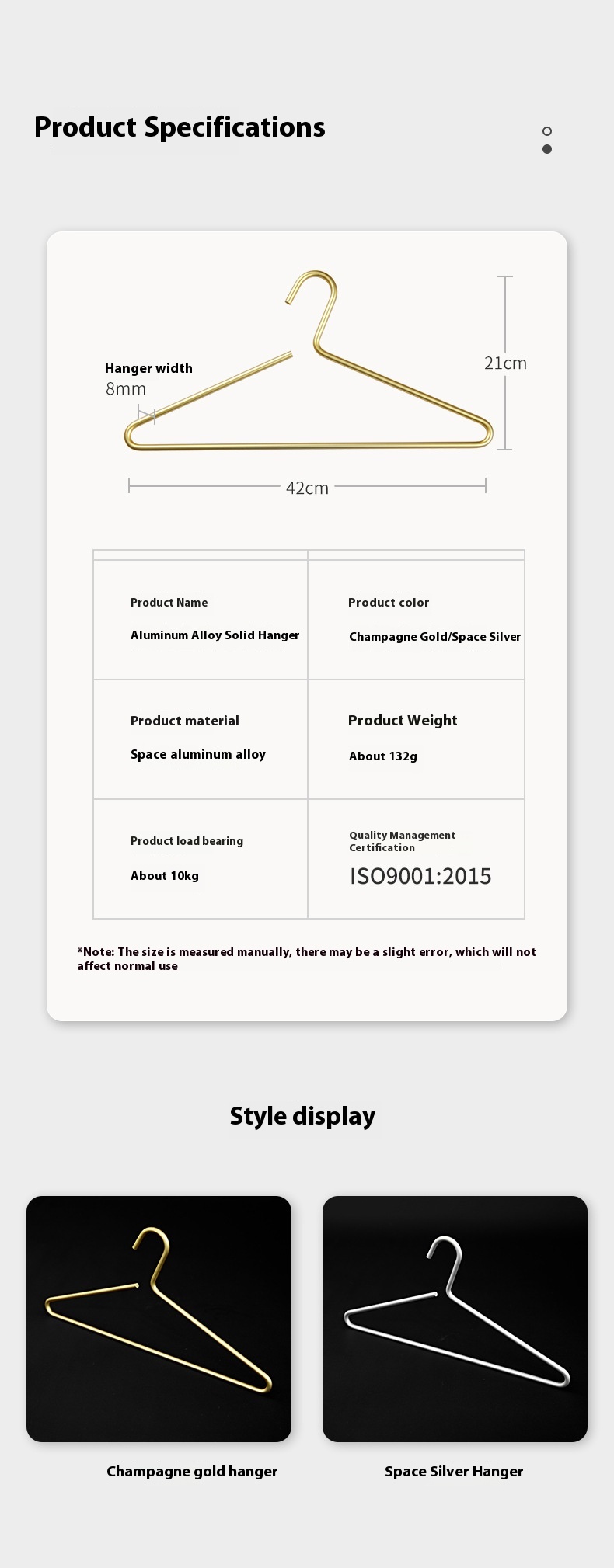 Product Specifications

Hanger width
8mm

21cm

42cm

| Product Name<br>Aluminum Alloy Solid Hanger | Product color<br>Champagne Gold/Space Silver |
|---|---|
| Product material<br>Space aluminum alloy | Product Weight<br>About 132g |
| Product load bearing<br>About 10kg | Quality Management Certification<br>ISO9001:2015 |

*Note: The size is measured manually, there may be a slight error, which will not affect normal use

Style display

Champagne gold hanger

Space Silver Hanger